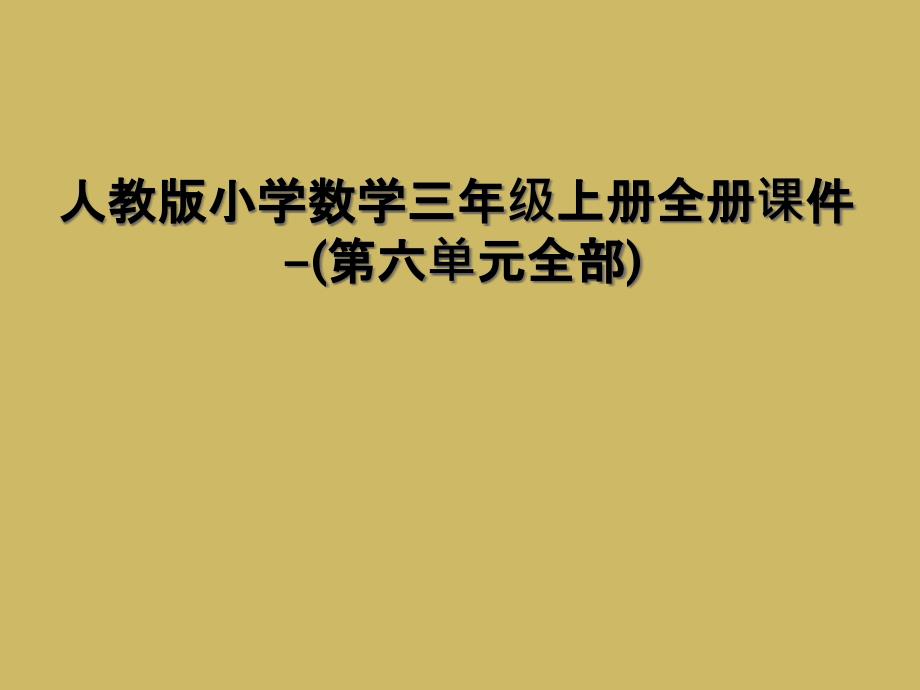 人教版小学数学三年级上册全册课件-(第六单元全部)